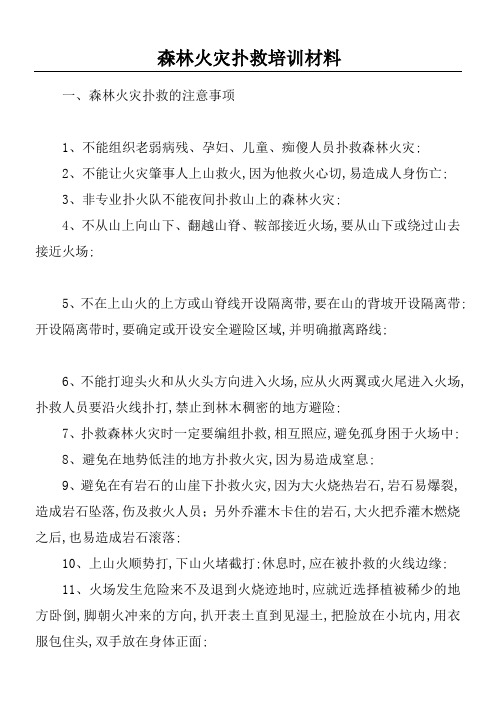 森林火灾扑救培训材料

一、森林火灾扑救的注意事项

1、不能组织老弱病残、孕妇、儿童、痴傻人员扑救森林火灾;

2、不能让火灾肇事人上山救火,因为他救火心切,易造成人身伤亡;

3、非专业扑火队不能夜间扑救山上的森林火灾;

4、不从山上向山下、翻越山脊、鞍部接近火场,要从山下或绕过山去接近火场;

5、不在上山火的上方或山脊线开设隔离带,要在山的背坡开设隔离带;开设隔离带时,要确定或开设安全避险区域,并明确撤离路线;

6、不能打迎头火和从火头方向进入火场,应从火两翼或火尾进入火场,扑救人员要沿火线扑打,禁止到林木稠密的地方避险;

7、扑救森林火灾时一定要编组扑救,相互照应,避免孤身困于火场中;

8、避免在地势低洼的地方扑救火灾,因为易造成窒息;

9、避免在有岩石的山崖下扑救火灾,因为大火烧热岩石,岩石易爆裂,造成岩石坠落,伤及救火人员;另外乔灌木卡住的岩石,大火把乔灌木燃烧之后,也易造成岩石滚落;

10、上山火顺势打,下山火堵截打;休息时,应在被扑救的火线边缘;

11、火场发生危险来不及退到火烧迹地时,应就近选择植被稀少的地方卧倒,脚朝火冲来的方向,扒开表土直到见湿土,把脸放在小坑内,用衣服包住头,双手放在身体正面;